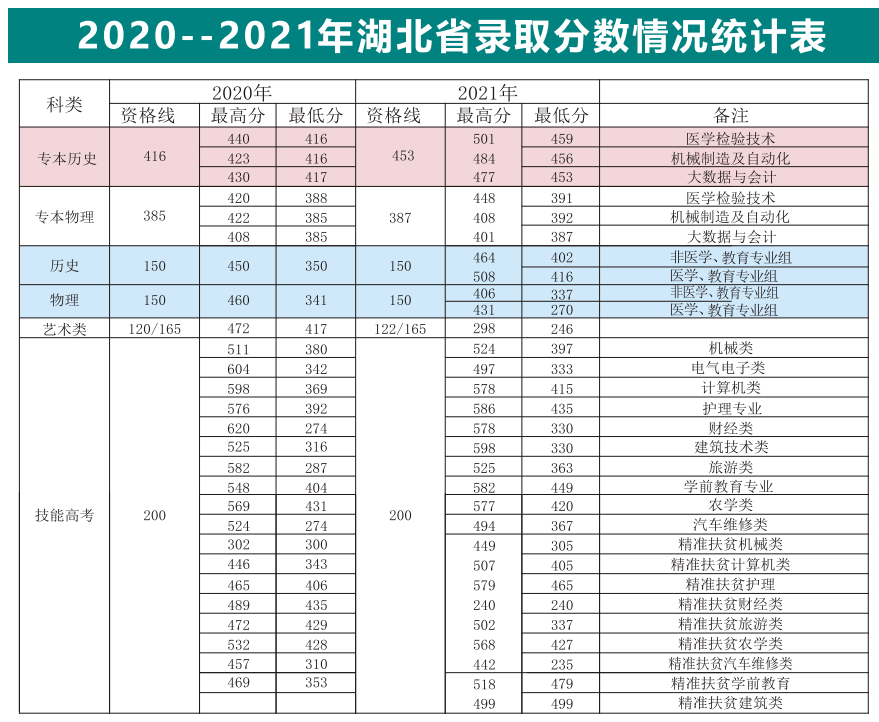 2020--2021年湖北省录取分数情况统计表

| 科类 | 2020年 资格线 | 2020年 最高分 | 2020年 最低分 | 2021年 资格线 | 2021年 最高分 | 2021年 最低分 | 备注 |
|---|---|---|---|---|---|---|---|
| 专本历史 | 416 | 440 | 416 | 453 | 501 | 459 | 医学检验技术 |
| | | 423 | 416 | | 484 | 456 | 机械制造及自动化 |
| | | 430 | 417 | | 477 | 453 | 大数据与会计 |
| 专本物理 | 385 | 420 | 388 | 387 | 448 | 391 | 医学检验技术 |
| | | 422 | 385 | | 408 | 392 | 机械制造及自动化 |
| | | 408 | 385 | | 401 | 387 | 大数据与会计 |
| 历史 | 150 | 450 | 350 | 150 | 464 | 402 | 非医学、教育专业组 |
| | | | | | 508 | 416 | 医学、教育专业组 |
| 物理 | 150 | 460 | 341 | 150 | 406 | 337 | 非医学、教育专业组 |
| | | | | | 431 | 270 | 医学、教育专业组 |
| 艺术类 | 120/165 | 472 | 417 | 122/165 | 298 | 246 | |
| 技能高考 | 200 | 511 | 380 | 200 | 524 | 397 | 机械类 |
| | | 604 | 342 | | 497 | 333 | 电气电子类 |
| | | 598 | 369 | | 578 | 415 | 计算机类 |
| | | 576 | 392 | | 586 | 435 | 护理专业 |
| | | 620 | 274 | | 578 | 330 | 财经类 |
| | | 525 | 316 | | 598 | 330 | 建筑技术类 |
| | | 582 | 287 | | 525 | 363 | 旅游类 |
| | | 548 | 404 | | 582 | 449 | 学前教育专业 |
| | | 569 | 431 | | 577 | 420 | 农学类 |
| | | 524 | 274 | | 494 | 367 | 汽车维修类 |
| | | 302 | 300 | | 449 | 305 | 精准扶贫机械类 |
| | | 446 | 343 | | 507 | 405 | 精准扶贫计算机类 |
| | | 465 | 406 | | 579 | 465 | 精准扶贫护理 |
| | | 489 | 435 | | 240 | 240 | 精准扶贫财经类 |
| | | 472 | 429 | | 502 | 337 | 精准扶贫旅游类 |
| | | 532 | 428 | | 568 | 427 | 精准扶贫农学类 |
| | | 457 | 310 | | 442 | 235 | 精准扶贫汽车维修类 |
| | | 469 | 353 | | 518 | 479 | 精准扶贫学前教育 |
| | | | | | 499 | 499 | 精准扶贫建筑类 |